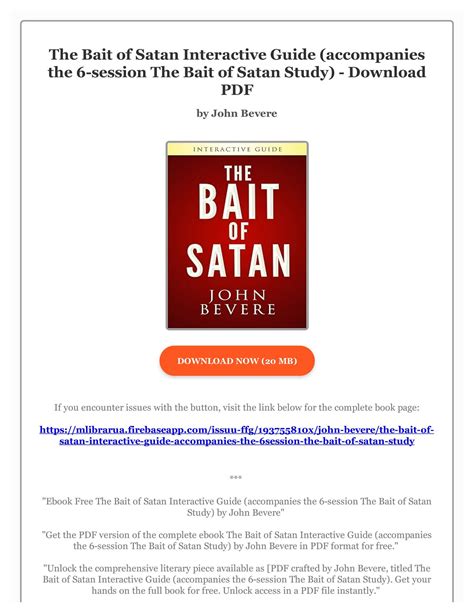 The Bait of Satan Interactive Guide (accompanies the 6-session The Bait of Satan Study) - Download PDF

by John Bevere

INTERACTIVE GUIDE

THE BAIT OF SATAN

JOHN BEVERE

DOWNLOAD NOW (20 MB)

If you encounter issues with the button, visit the link below for the complete book page:

https://mlibrarua.firebaseapp.com/issuu-ffg/193755810x/john-bevere/the-bait-of-satan-interactive-guide-accompanies-the-6session-the-bait-of-satan-study

***

"Ebook Free The Bait of Satan Interactive Guide (accompanies the 6-session The Bait of Satan Study) by John Bevere"

"Get the PDF version of the complete ebook The Bait of Satan Interactive Guide (accompanies the 6-session The Bait of Satan Study) by John Bevere in PDF format for free."

"Unlock the comprehensive literary piece available as [PDF crafted by John Bevere, titled The Bait of Satan Interactive Guide (accompanies the 6-session The Bait of Satan Study). Get your hands on the full book for free. Unlock access in a PDF file instantly."